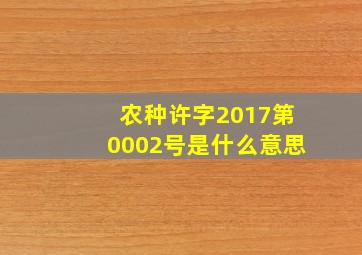 农种许字2017第0002号是什么意思